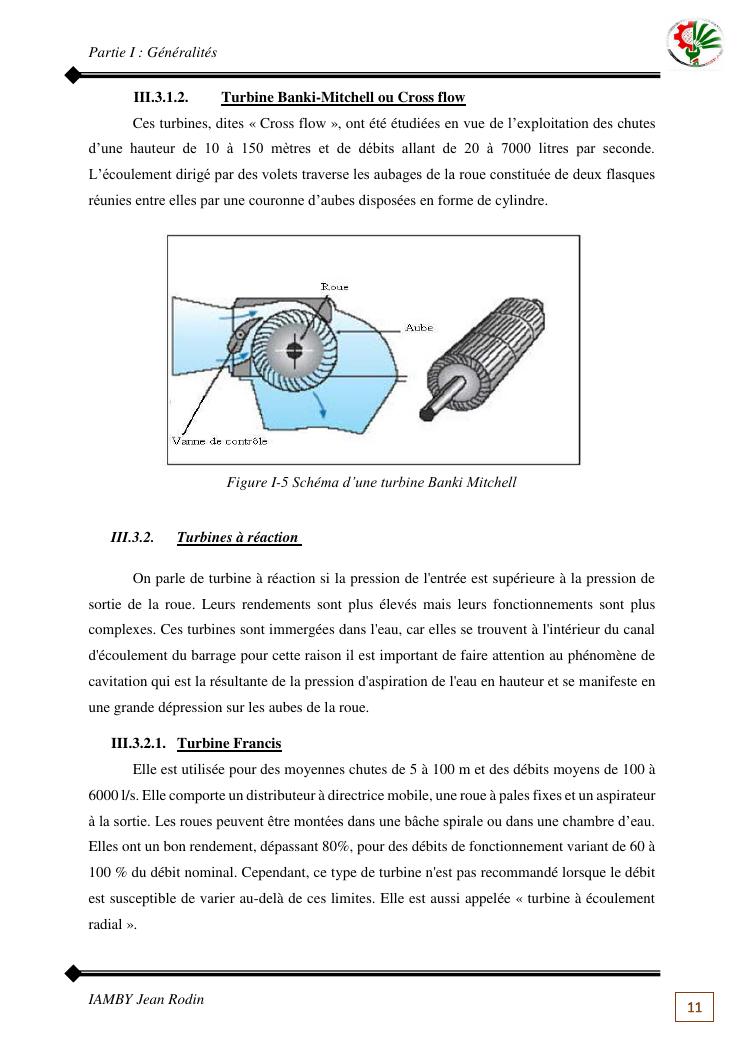 Partie I : Généralités

III.3.1.2. Turbine Banki-Mitchell ou Cross flow

Ces turbines, dites « Cross flow », ont été étudiées en vue de l'exploitation des chutes d'une hauteur de 10 à 150 mètres et de débits allant de 20 à 7000 litres par seconde. L'écoulement dirigé par des volets traverse les aubages de la roue constituée de deux flasques réunies entre elles par une couronne d'aubes disposées en forme de cylindre.

Roue
Aube
Vanne de contrôle

Figure I-5 Schéma d'une turbine Banki Mitchell

III.3.2. Turbines à réaction

On parle de turbine à réaction si la pression de l'entrée est supérieure à la pression de sortie de la roue. Leurs rendements sont plus élevés mais leurs fonctionnements sont plus complexes. Ces turbines sont immergées dans l'eau, car elles se trouvent à l'intérieur du canal d'écoulement du barrage pour cette raison il est important de faire attention au phénomène de cavitation qui est la résultante de la pression d'aspiration de l'eau en hauteur et se manifeste en une grande dépression sur les aubes de la roue.

III.3.2.1. Turbine Francis

Elle est utilisée pour des moyennes chutes de 5 à 100 m et des débits moyens de 100 à 6000 l/s. Elle comporte un distributeur à directrice mobile, une roue à pales fixes et un aspirateur à la sortie. Les roues peuvent être montées dans une bâche spirale ou dans une chambre d'eau. Elles ont un bon rendement, dépassant 80%, pour des débits de fonctionnement variant de 60 à 100 % du débit nominal. Cependant, ce type de turbine n'est pas recommandé lorsque le débit est susceptible de varier au-delà de ces limites. Elle est aussi appelée « turbine à écoulement radial ».

IAMBY Jean Rodin

11